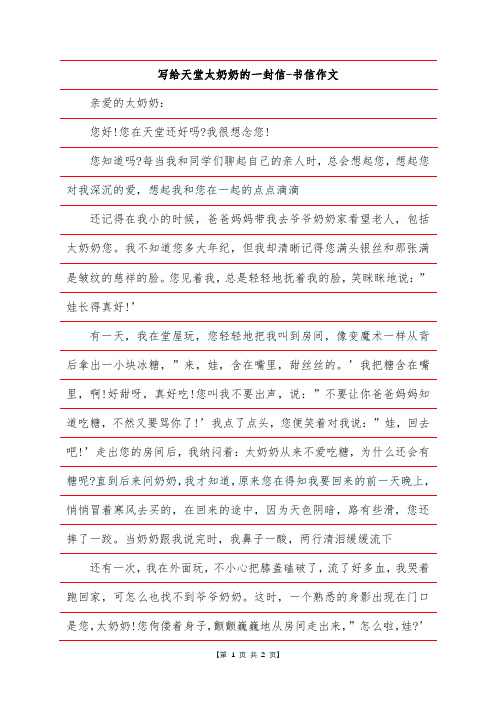 写给天堂太奶奶的一封信-书信作文

亲爱的太奶奶：

您好!您在天堂还好吗?我很想念您!

您知道吗?每当我和同学们聊起自己的亲人时，总会想起您，想起您对我深沉的爱，想起我和您在一起的点点滴滴

还记得在我小的时候，爸爸妈妈带我去爷爷奶奶家看望老人，包括太奶奶您。我不知道您多大年纪，但我却清晰记得您满头银丝和那张满是皱纹的慈祥的脸。您见着我，总是轻轻地抚着我的脸，笑眯眯地说：”娃长得真好!’

有一天，我在堂屋玩，您轻轻地把我叫到房间，像变魔术一样从背后拿出一小块冰糖，”来，娃，含在嘴里，甜丝丝的。’我把糖含在嘴里，啊!好甜呀，真好吃!您叫我不要出声，说：”不要让你爸爸妈妈知道吃糖，不然又要骂你了!’我点了点头，您便笑着对我说：”娃，回去吧!’走出您的房间后，我纳闷着：太奶奶从来不爱吃糖，为什么还会有糖呢?直到后来问奶奶，我才知道，原来您在得知我要回来的前一天晚上，悄悄冒着寒风去买的，在回来的途中，因为天色阴暗，路有些滑，您还摔了一跤。当奶奶跟我说完时，我鼻子一酸，两行清泪缓缓流下

还有一次，我在外面玩，不小心把膝盖磕破了，流了好多血，我哭着跑回家，可怎么也找不到爷爷奶奶。这时，一个熟悉的身影出现在门口是您，太奶奶!您佝偻着身子，颤颤巍巍地从房间走出来，”怎么啦，娃?’

【第 1 页 共 2 页】